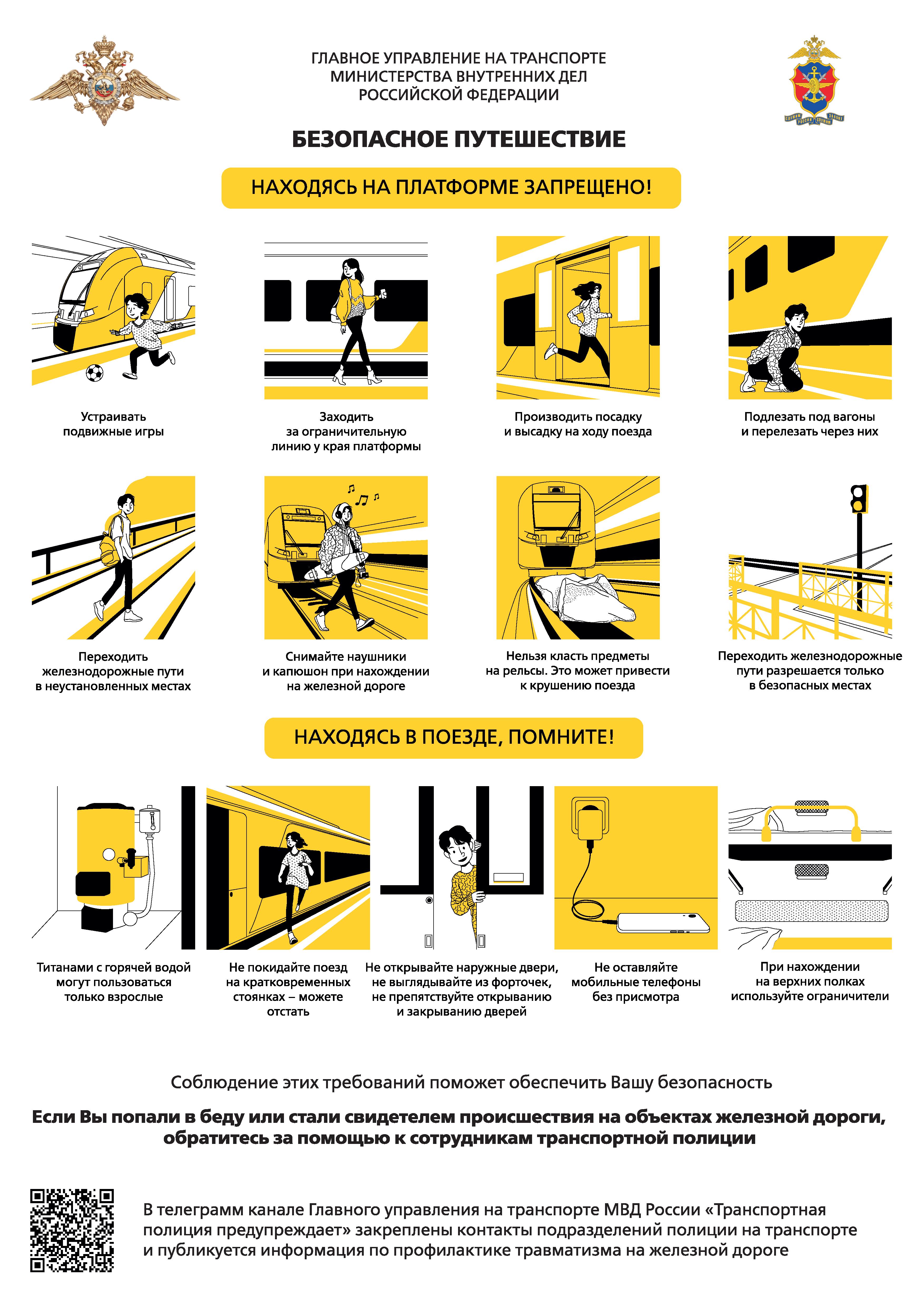 ГЛАВНОЕ УПРАВЛЕНИЕ НА ТРАНСПОРТЕ
МИНИСТЕРСТВА ВНУТРЕННИХ ДЕЛ
РОССИЙСКОЙ ФЕДЕРАЦИИ

БЕЗОПАСНОЕ ПУТЕШЕСТВИЕ

НАХОДЯСЬ НА ПЛАТФОРМЕ ЗАПРЕЩЕНО!

Устраивать подвижные игры

Заходить за ограничительную линию у края платформы

Производить посадку и высадку на ходу поезда

Подлезать под вагоны и перелезать через них

Переходить железнодорожные пути в неустановленных местах

Снимайте наушники и капюшон при нахождении на железной дороге

Нельзя класть предметы на рельсы. Это может привести к крушению поезда

Переходить железнодорожные пути разрешается только в безопасных местах

НАХОДЯСЬ В ПОЕЗДЕ, ПОМНИТЕ!

Титанами с горячей водой могут пользоваться только взрослые

Не покидайте поезд на кратковременных стоянках – можете отстать

Не открывайте наружные двери, не выглядывайте из форточек, не препятствуйте открыванию и закрыванию дверей

Не оставляйте мобильные телефоны без присмотра

При нахождении на верхних полках используйте ограничители

Соблюдение этих требований поможет обеспечить Вашу безопасность

Если Вы попали в беду или стали свидетелем происшествия на объектах железной дороги, обратитесь за помощью к сотрудникам транспортной полиции

В телеграмм канале Главного управления на транспорте МВД России «Транспортная полиция предупреждает» закреплены контакты подразделений полиции на транспорте и публикуется информация по профилактике травматизма на железной дороге